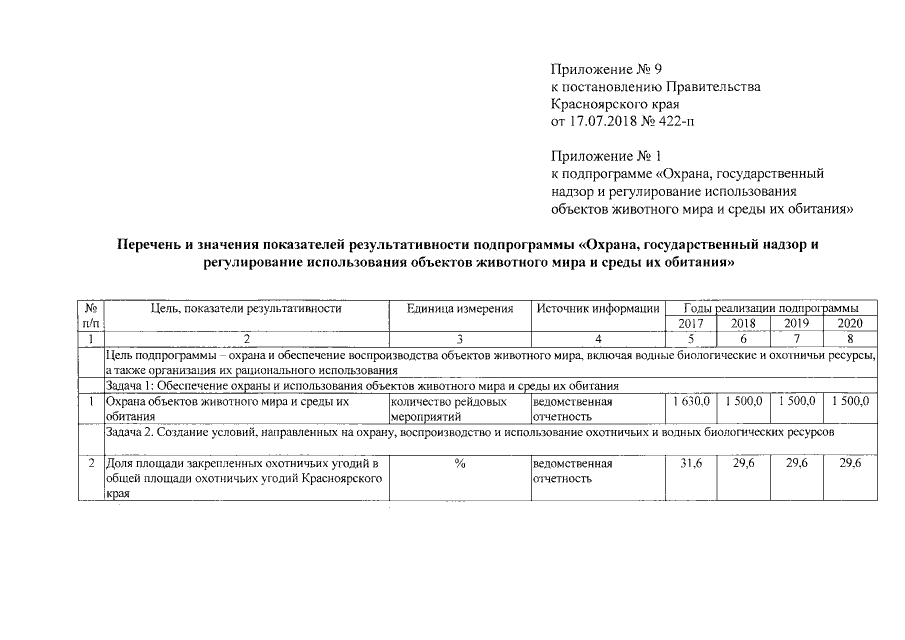 Приложение № 9
к постановлению Правительства
Красноярского края
от 17.07.2018 № 422-п

Приложение № 1
к подпрограмме «Охрана, государственный
надзор и регулирование использования
объектов животного мира и среды их обитания»

Перечень и значения показателей результативности подпрограммы «Охрана, государственный надзор и регулирование использования объектов животного мира и среды их обитания»

| № п/п | Цель, показатели результативности | Единица измерения | Источник информации | Годы реализации подпрограммы | | | |
|---|---|---|---|---|---|---|---|
| | | | | 2017 | 2018 | 2019 | 2020 |
| 1 | 2 | 3 | 4 | 5 | 6 | 7 | 8 |
| | Цель подпрограммы – охрана и обеспечение воспроизводства объектов животного мира, включая водные биологические и охотничьи ресурсы, а также организация их рационального использования | | | | | | |
| | Задача 1: Обеспечение охраны и использования объектов животного мира и среды их обитания | | | | | | |
| 1 | Охрана объектов животного мира и среды их обитания | количество рейдовых мероприятий | ведомственная отчетность | 1 630,0 | 1 500,0 | 1 500,0 | 1 500,0 |
| | Задача 2. Создание условий, направленных на охрану, воспроизводство и использование охотничьих и водных биологических ресурсов | | | | | | |
| 2 | Доля площади закрепленных охотничьих угодий в общей площади охотничьих угодий Красноярского края | % | ведомственная отчетность | 31,6 | 29,6 | 29,6 | 29,6 |